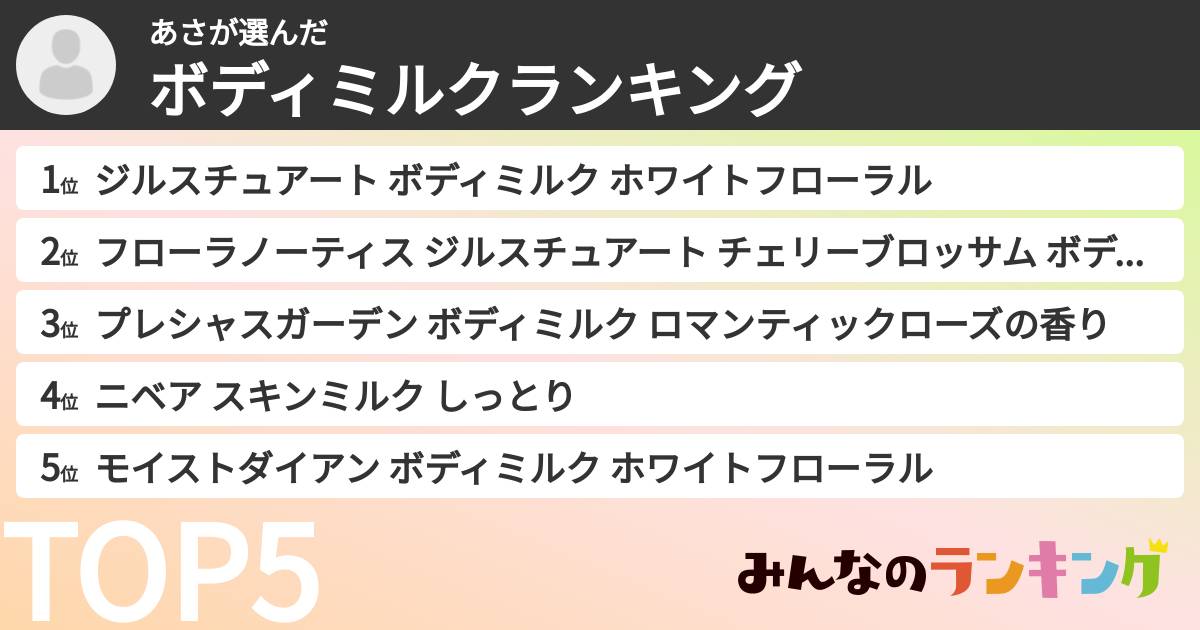 あさが選んだ
ボディミルクランキング

1位 ジルスチュアート ボディミルク ホワイトフローラル
2位 フローラノーティス ジルスチュアート チェリーブロッサム ボデ...
3位 プレシャスガーデン ボディミルク ロマンティックローズの香り
4位 ニベア スキンミルク しっとり
5位 モイストダイアン ボディミルク ホワイトフローラル

TOP5

みんなのランキング